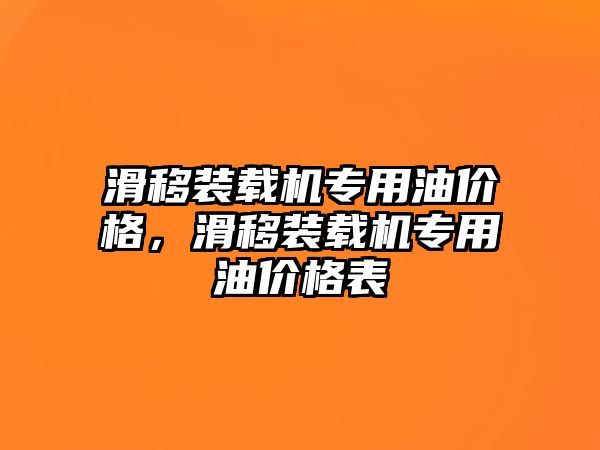 滑移装载机专用油价格，滑移装载机专用油价格表